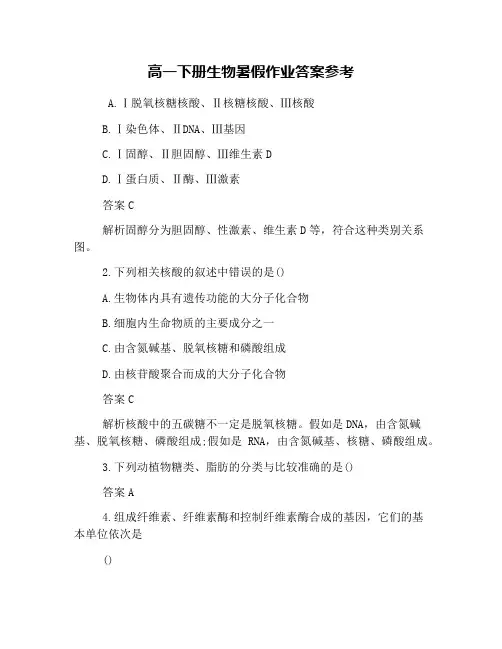 高一下册生物暑假作业答案参考

A.Ⅰ脱氧核糖核酸、Ⅱ核糖核酸、Ⅲ核酸

B.Ⅰ染色体、ⅡDNA、Ⅲ基因

C.Ⅰ固醇、Ⅱ胆固醇、Ⅲ维生素D

D.Ⅰ蛋白质、Ⅱ酶、Ⅲ激素

答案C

解析固醇分为胆固醇、性激素、维生素D等，符合这种类别关系图。

2.下列相关核酸的叙述中错误的是()

A.生物体内具有遗传功能的大分子化合物

B.细胞内生命物质的主要成分之一

C.由含氮碱基、脱氧核糖和磷酸组成

D.由核苷酸聚合而成的大分子化合物

答案C

解析核酸中的五碳糖不一定是脱氧核糖。假如是DNA，由含氮碱基、脱氧核糖、磷酸组成;假如是 RNA，由含氮碱基、核糖、磷酸组成。

3.下列动植物糖类、脂肪的分类与比较准确的是()

答案A

4.组成纤维素、纤维素酶和控制纤维素酶合成的基因，它们的基本单位依次是

()